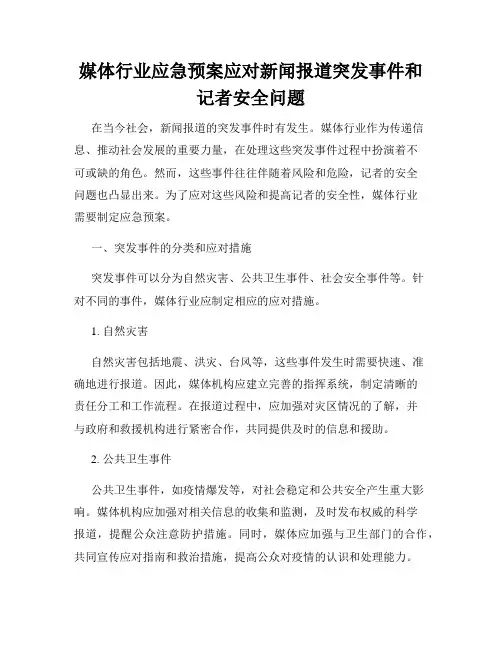 媒体行业应急预案应对新闻报道突发事件和记者安全问题

在当今社会，新闻报道的突发事件时有发生。媒体行业作为传递信息、推动社会发展的重要力量，在处理这些突发事件过程中扮演着不可或缺的角色。然而，这些事件往往伴随着风险和危险，记者的安全问题也凸显出来。为了应对这些风险和提高记者的安全性，媒体行业需要制定应急预案。

一、突发事件的分类和应对措施

突发事件可以分为自然灾害、公共卫生事件、社会安全事件等。针对不同的事件，媒体行业应制定相应的应对措施。

1. 自然灾害

自然灾害包括地震、洪灾、台风等，这些事件发生时需要快速、准确地进行报道。因此，媒体机构应建立完善的指挥系统，制定清晰的责任分工和工作流程。在报道过程中，应加强对灾区情况的了解，并与政府和救援机构进行紧密合作，共同提供及时的信息和援助。

2. 公共卫生事件

公共卫生事件，如疫情爆发等，对社会稳定和公共安全产生重大影响。媒体机构应加强对相关信息的收集和监测，及时发布权威的科学报道，提醒公众注意防护措施。同时，媒体应加强与卫生部门的合作，共同宣传应对指南和救治措施，提高公众对疫情的认识和处理能力。